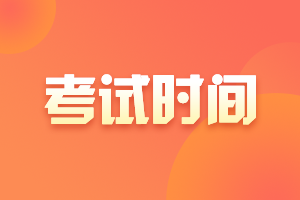 考试时间